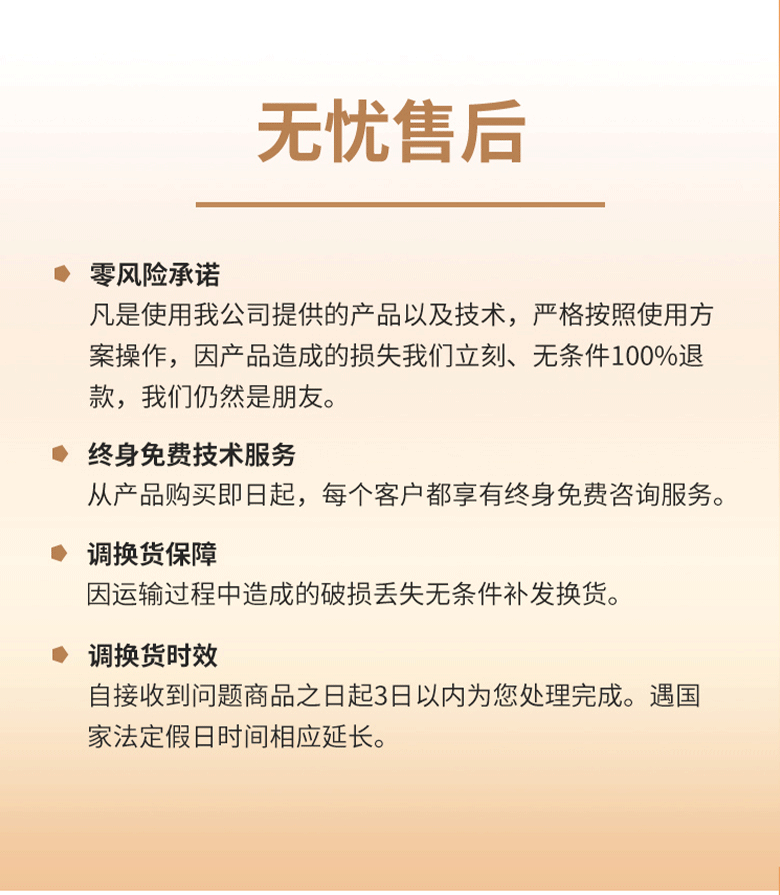 无忧售后

零风险承诺
凡是使用我公司提供的产品以及技术，严格按照使用方案操作，因产品造成的损失我们立刻、无条件100%退款，我们仍然是朋友。

终身免费技术服务
从产品购买即日起，每个客户都享有终身免费咨询服务。

调换货保障
因运输过程中造成的破损丢失无条件补发换货。

调换货时效
自接收到问题商品之日起3日以内为您处理完成。遇国家法定假日时间相应延长。